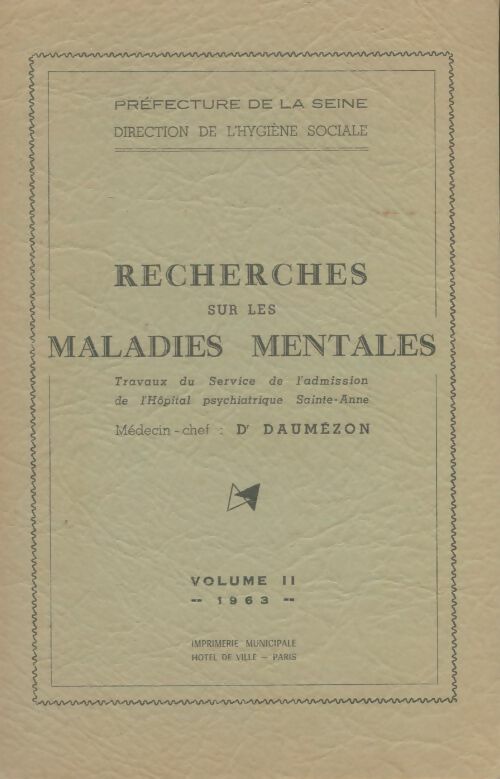 PRÉFECTURE DE LA SEINE
DIRECTION DE L'HYGIÈNE SOCIALE

RECHERCHES
SUR LES
MALADIES MENTALES

Travaux du Service de l'admission de l'Hôpital psychiatrique Sainte-Anne

Médecin-chef : Dr DAUMÉZON

VOLUME II
-- 1963 --

IMPRIMERIE MUNICIPALE
HOTEL DE VILLE – PARIS